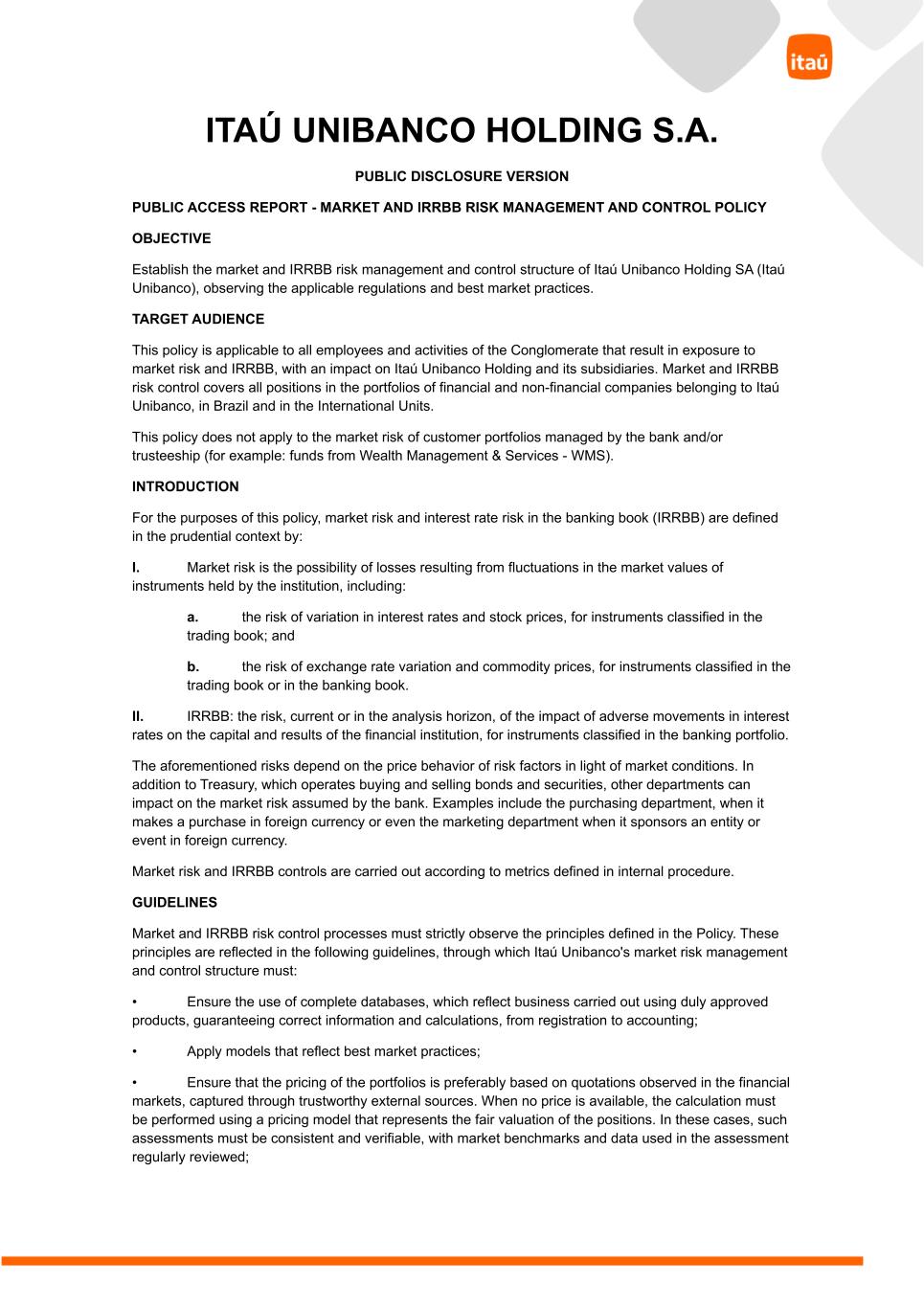 itaú

ITAÚ UNIBANCO HOLDING S.A.

PUBLIC DISCLOSURE VERSION

PUBLIC ACCESS REPORT - MARKET AND IRRBB RISK MANAGEMENT AND CONTROL POLICY

OBJECTIVE

Establish the market and IRRBB risk management and control structure of Itaú Unibanco Holding SA (Itaú Unibanco), observing the applicable regulations and best market practices.

TARGET AUDIENCE

This policy is applicable to all employees and activities of the Conglomerate that result in exposure to market risk and IRRBB, with an impact on Itaú Unibanco Holding and its subsidiaries. Market and IRRBB risk control covers all positions in the portfolios of financial and non-financial companies belonging to Itaú Unibanco, in Brazil and in the International Units.

This policy does not apply to the market risk of customer portfolios managed by the bank and/or trusteeship (for example: funds from Wealth Management & Services - WMS).

INTRODUCTION

For the purposes of this policy, market risk and interest rate risk in the banking book (IRRBB) are defined in the prudential context by:

I. Market risk is the possibility of losses resulting from fluctuations in the market values of instruments held by the institution, including:

a. the risk of variation in interest rates and stock prices, for instruments classified in the trading book; and

b. the risk of exchange rate variation and commodity prices, for instruments classified in the trading book or in the banking book.

II. IRRBB: the risk, current or in the analysis horizon, of the impact of adverse movements in interest rates on the capital and results of the financial institution, for instruments classified in the banking portfolio.

The aforementioned risks depend on the price behavior of risk factors in light of market conditions. In addition to Treasury, which operates buying and selling bonds and securities, other departments can impact on the market risk assumed by the bank. Examples include the purchasing department, when it makes a purchase in foreign currency or even the marketing department when it sponsors an entity or event in foreign currency.

Market risk and IRRBB controls are carried out according to metrics defined in internal procedure.

GUIDELINES

Market and IRRBB risk control processes must strictly observe the principles defined in the Policy. These principles are reflected in the following guidelines, through which Itaú Unibanco's market risk management and control structure must:

• Ensure the use of complete databases, which reflect business carried out using duly approved products, guaranteeing correct information and calculations, from registration to accounting;

• Apply models that reflect best market practices;

• Ensure that the pricing of the portfolios is preferably based on quotations observed in the financial markets, captured through trustworthy external sources. When no price is available, the calculation must be performed using a pricing model that represents the fair valuation of the positions. In these cases, such assessments must be consistent and verifiable, with market benchmarks and data used in the assessment regularly reviewed;